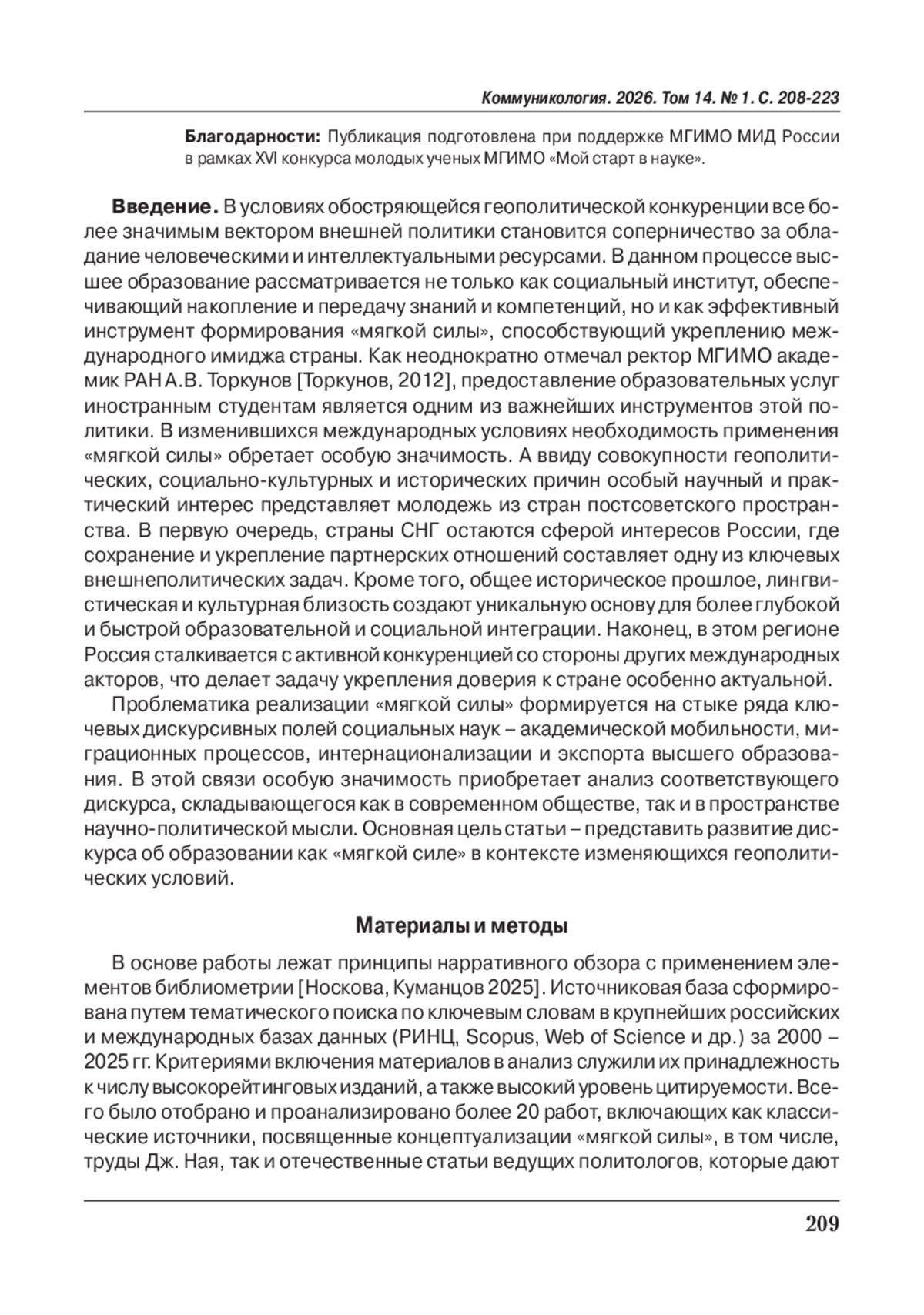 Коммуникология. 2026. Том 14. № 1. С. 208-223

Благодарности: Публикация подготовлена при поддержке МГИМО МИД России в рамках XVI конкурса молодых ученых МГИМО «Мой старт в науке».

Введение. В условиях обостряющейся геополитической конкуренции все более значимым вектором внешней политики становится соперничество за обладание человеческими и интеллектуальными ресурсами. В данном процессе высшее образование рассматривается не только как социальный институт, обеспечивающий накопление и передачу знаний и компетенций, но и как эффективный инструмент формирования «мягкой силы», способствующий укреплению международного имиджа страны. Как неоднократно отмечал ректор МГИМО академик РАН А.В. Торкунов [Торкунов, 2012], предоставление образовательных услуг иностранным студентам является одним из важнейших инструментов этой политики. В изменившихся международных условиях необходимость применения «мягкой силы» обретает особую значимость. А ввиду совокупности геополитических, социально-культурных и исторических причин особый научный и практический интерес представляет молодежь из стран постсоветского пространства. В первую очередь, страны СНГ остаются сферой интересов России, где сохранение и укрепление партнерских отношений составляет одну из ключевых внешнеполитических задач. Кроме того, общее историческое прошлое, лингвистическая и культурная близость создают уникальную основу для более глубокой и быстрой образовательной и социальной интеграции. Наконец, в этом регионе Россия сталкивается с активной конкуренцией со стороны других международных акторов, что делает задачу укрепления доверия к стране особенно актуальной.

Проблематика реализации «мягкой силы» формируется на стыке ряда ключевых дискурсивных полей социальных наук – академической мобильности, миграционных процессов, интернационализации и экспорта высшего образования. В этой связи особую значимость приобретает анализ соответствующего дискурса, складывающегося как в современном обществе, так и в пространстве научно-политической мысли. Основная цель статьи – представить развитие дискурса об образовании как «мягкой силе» в контексте изменяющихся геополитических условий.

Материалы и методы

В основе работы лежат принципы нарративного обзора с применением элементов библиометрии [Носкова, Куманцов 2025]. Источниковая база сформирована путем тематического поиска по ключевым словам в крупнейших российских и международных базах данных (РИНЦ, Scopus, Web of Science и др.) за 2000 – 2025 гг. Критериями включения материалов в анализ служили их принадлежность к числу высокорейтинговых изданий, а также высокий уровень цитируемости. Всего было отобрано и проанализировано более 20 работ, включающих как классические источники, посвященные концептуализации «мягкой силы», в том числе, труды Дж. Ная, так и отечественные статьи ведущих политологов, которые дают

209